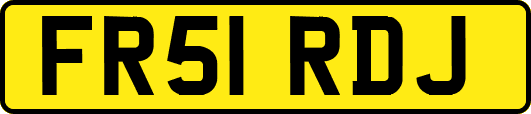 FR51 RDJ